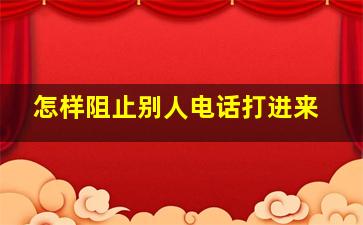 怎样阻止别人电话打进来